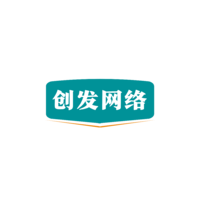 创发网络